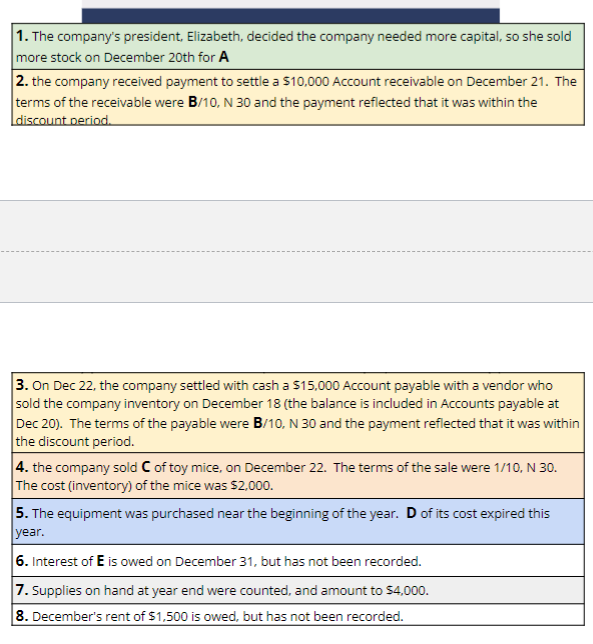 **1.** The company's president, Elizabeth, decided the company needed more capital, so she sold more stock on December 20th for **A**

**2.** the company received payment to settle a \$10,000 Account receivable on December 21. The terms of the receivable were **B**/10, N 30 and the payment reflected that it was within the discount period.

**3.** On Dec 22, the company settled with cash a \$15,000 Account payable with a vendor who sold the company inventory on December 18 (the balance is included in Accounts payable at Dec 20). The terms of the payable were **B**/10, N 30 and the payment reflected that it was within the discount period.

**4.** the company sold **C** of toy mice, on December 22. The terms of the sale were 1/10, N 30. The cost (inventory) of the mice was \$2,000.

**5.** The equipment was purchased near the beginning of the year. **D** of its cost expired this year.

**6.** Interest of **E** is owed on December 31, but has not been recorded.

**7.** Supplies on hand at year end were counted, and amount to \$4,000.

**8.** December's rent of \$1,500 is owed, but has not been recorded.